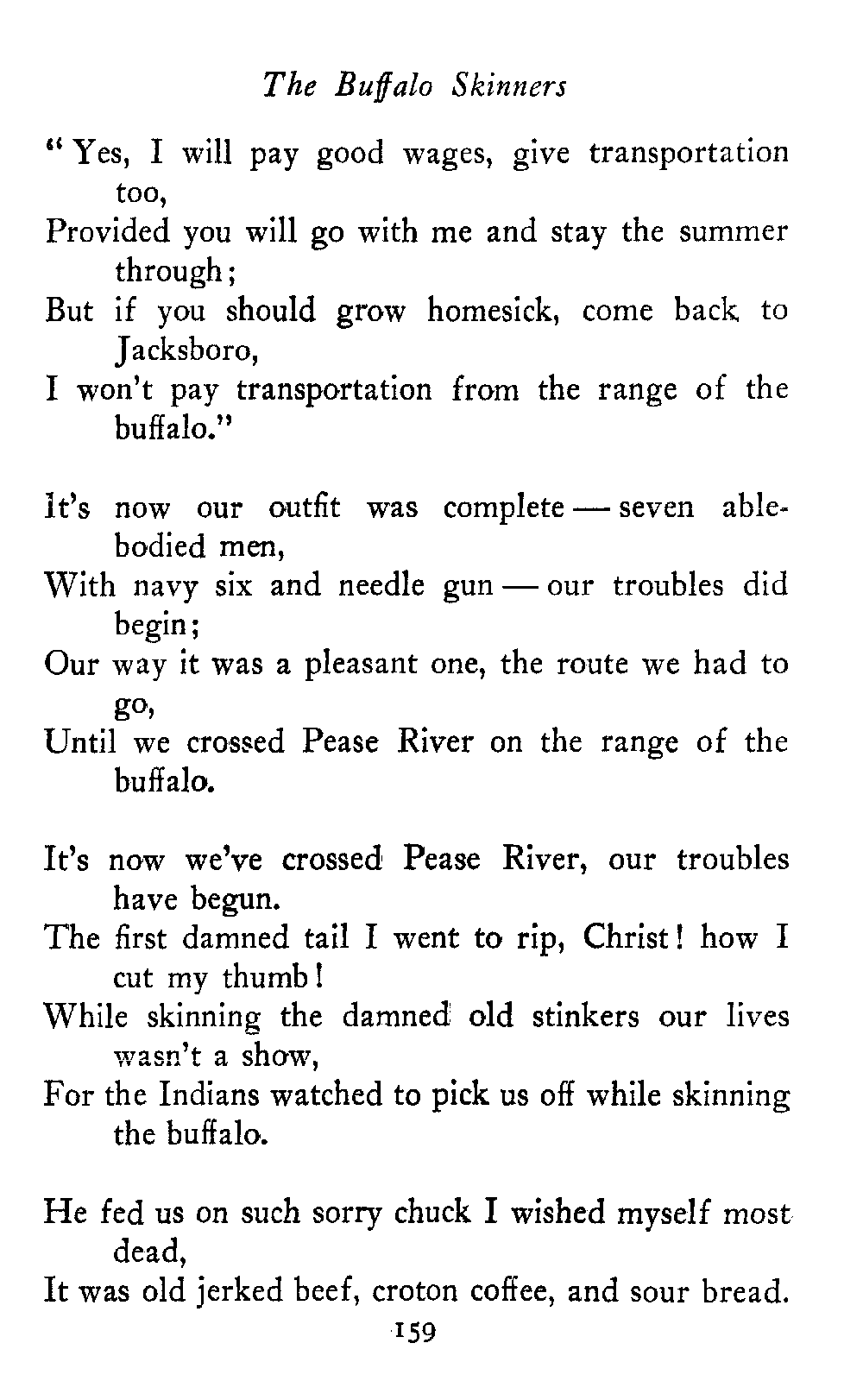 The Buffalo Skinners

"Yes, I will pay good wages, give transportation too,
Provided you will go with me and stay the summer through;
But if you should grow homesick, come back to Jacksboro,
I won't pay transportation from the range of the buffalo."

It's now our outfit was complete — seven able-bodied men,
With navy six and needle gun — our troubles did begin;
Our way it was a pleasant one, the route we had to go,
Until we crossed Pease River on the range of the buffalo.

It's now we've crossed Pease River, our troubles have begun.
The first damned tail I went to rip, Christ! how I cut my thumb!
While skinning the damned old stinkers our lives wasn't a show,
For the Indians watched to pick us off while skinning the buffalo.

He fed us on such sorry chuck I wished myself most dead,
It was old jerked beef, croton coffee, and sour bread.

159